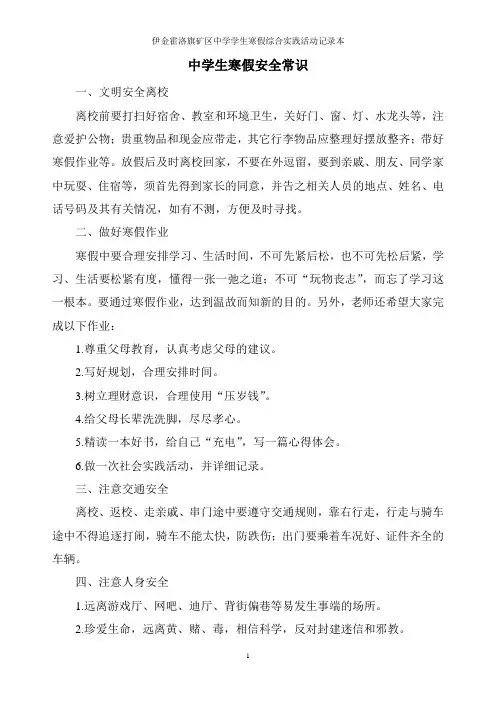 伊金霍洛旗矿区中学学生寒假综合实践活动记录本

中学生寒假安全常识

一、文明安全离校

离校前要打扫好宿舍、教室和环境卫生，关好门、窗、灯、水龙头等，注意爱护公物；贵重物品和现金应带走，其它行李物品应整理好摆放整齐；带好寒假作业等。放假后及时离校回家，不要在外逗留，要到亲戚、朋友、同学家中玩耍、住宿等，须首先得到家长的同意，并告之相关人员的地点、姓名、电话号码及其有关情况，如有不测，方便及时寻找。

二、做好寒假作业

寒假中要合理安排学习、生活时间，不可先紧后松，也不可先松后紧，学习、生活要松紧有度，懂得一张一弛之道；不可“玩物丧志”，而忘了学习这一根本。要通过寒假作业，达到温故而知新的目的。另外，老师还希望大家完成以下作业：

1.尊重父母教育，认真考虑父母的建议。

2.写好规划，合理安排时间。

3.树立理财意识，合理使用“压岁钱”。

4.给父母长辈洗洗脚，尽尽孝心。

5.精读一本好书，给自己“充电”，写一篇心得体会。

6.做一次社会实践活动，并详细记录。

三、注意交通安全

离校、返校、走亲戚、串门途中要遵守交通规则，靠右行走，行走与骑车途中不得追逐打闹，骑车不能太快，防跌伤；出门要乘着车况好、证件齐全的车辆。

四、注意人身安全

1.远离游戏厅、网吧、迪厅、背街偏巷等易发生事端的场所。

2.珍爱生命，远离黄、赌、毒，相信科学，反对封建迷信和邪教。

1